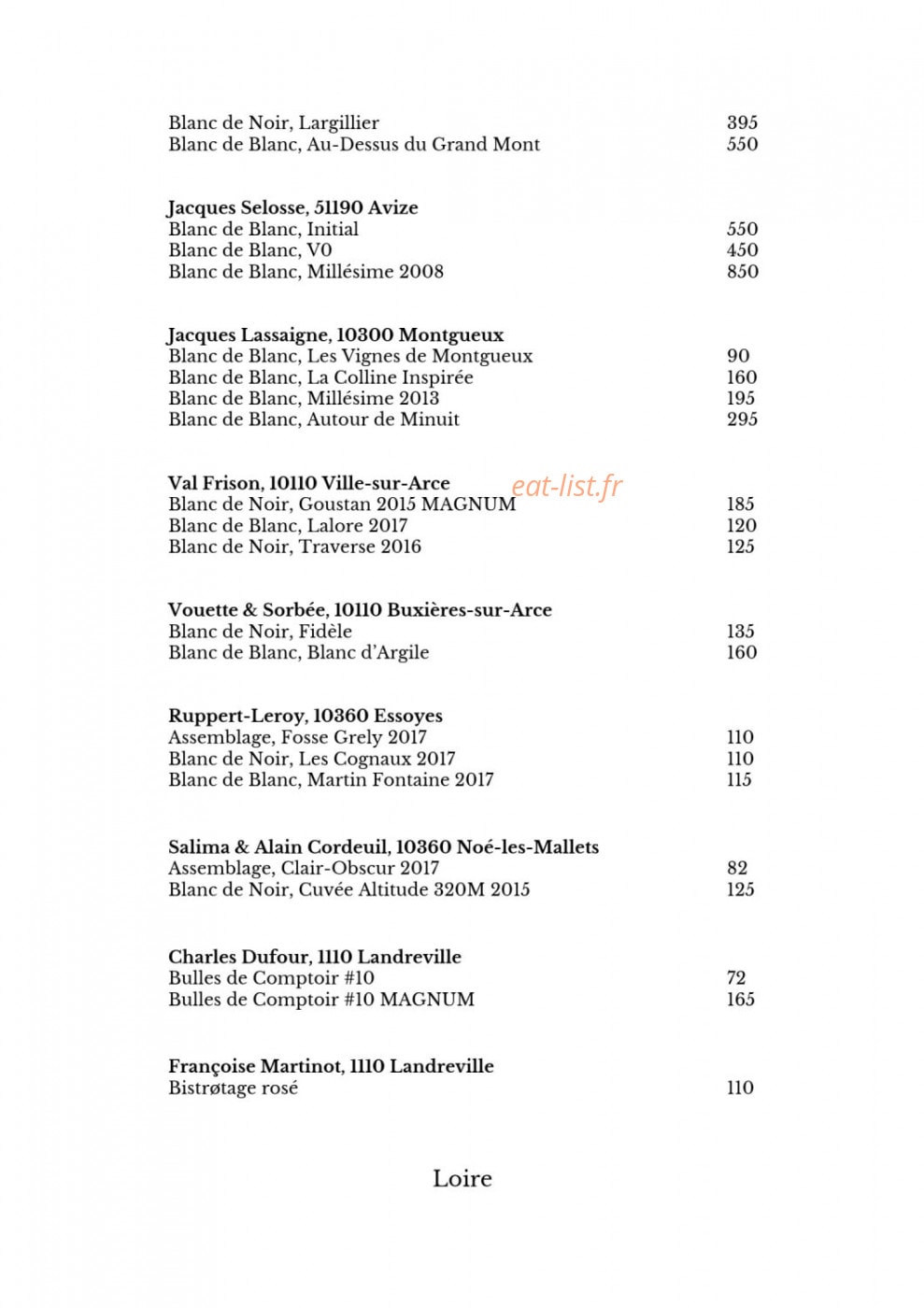 Blanc de Noir, Largillier 395
Blanc de Blanc, Au-Dessus du Grand Mont 550

Jacques Selosse, 51190 Avize
Blanc de Blanc, Initial 550
Blanc de Blanc, V0 450
Blanc de Blanc, Millésime 2008 850

Jacques Lassaigne, 10300 Montgueux
Blanc de Blanc, Les Vignes de Montgueux 90
Blanc de Blanc, La Colline Inspirée 160
Blanc de Blanc, Millésime 2013 195
Blanc de Blanc, Autour de Minuit 295

Val Frison, 10110 Ville-sur-Arce
Blanc de Noir, Goustan 2015 MAGNUM 185
Blanc de Blanc, Lalore 2017 120
Blanc de Noir, Traverse 2016 125

Vouette & Sorbée, 10110 Buxières-sur-Arce
Blanc de Noir, Fidèle 135
Blanc de Blanc, Blanc d'Argile 160

Ruppert-Leroy, 10360 Essoyes
Assemblage, Fosse Grely 2017 110
Blanc de Noir, Les Cognaux 2017 110
Blanc de Blanc, Martin Fontaine 2017 115

Salima & Alain Cordeuil, 10360 Noé-les-Mallets
Assemblage, Clair-Obscur 2017 82
Blanc de Noir, Cuvée Altitude 320M 2015 125

Charles Dufour, 1110 Landreville
Bulles de Comptoir #10 72
Bulles de Comptoir #10 MAGNUM 165

Françoise Martinot, 1110 Landreville
Bistrøtage rosé 110

Loire

eat-list.fr